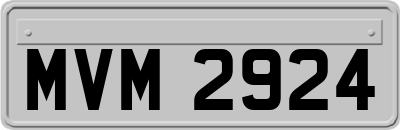 MVM 2924